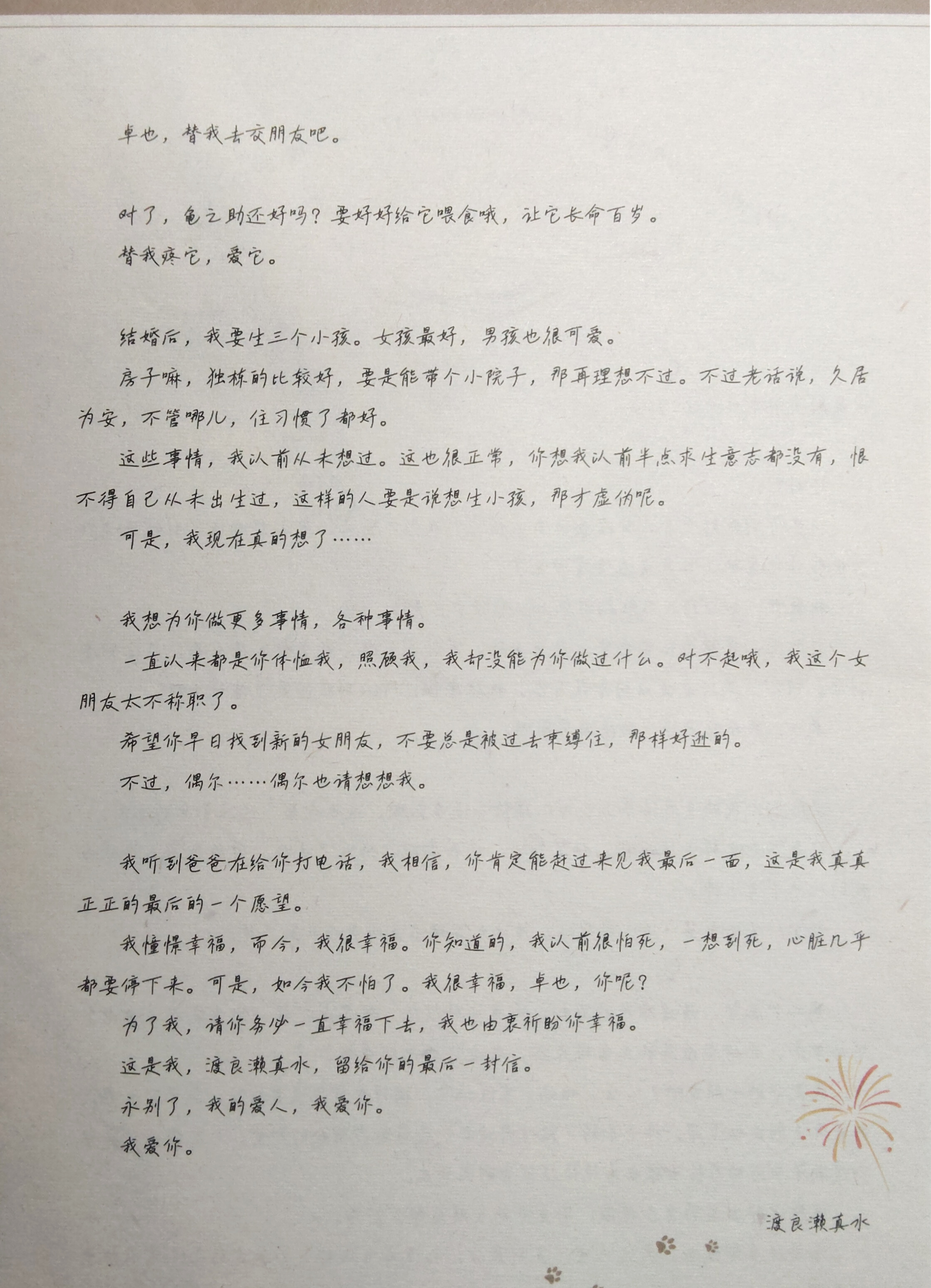 卓也，替我去交朋友吧。

对了，龟之助还好吗？要好好给它喂食哦，让它长命百岁。

替我疼它，爱它。

结婚后，我要生三个小孩。女孩最好，男孩也很可爱。

房子嘛，独栋的比较好，要是能带个小院子，那再理想不过。不过老话说，久居为安，不管哪儿，住习惯了都好。

这些事情，我以前从未想过。这也很正常，你想我以前半点求生意志都没有，恨不得自己从未出生过，这样的人要是说想生小孩，那才虚伪呢。

可是，我现在真的想了……

我想为你做更多事情，各种事情。

一直以来都是你体恤我，照顾我，我却没能为你做过什么。对不起哦，我这个女朋友太不称职了。

希望你早日找到新的女朋友，不要总是被过去束缚住，那样好逊的。

不过，偶尔……偶尔也请想想我。

我听到爸爸在给你打电话，我相信，你肯定能赶过来见我最后一面，这是我真真正正的最后的一个愿望。

我憧憬幸福，而今，我很幸福。你知道的，我以前很怕死，一想到死，心脏几乎都要停下来。可是，如今我不怕了。我很幸福，卓也，你呢？

为了我，请你务必一直幸福下去，我也由衷祈盼你幸福。

这是我，渡良濑真水，留给你的最后一封信。

永别了，我的爱人，我爱你。

我爱你。

渡良濑真水